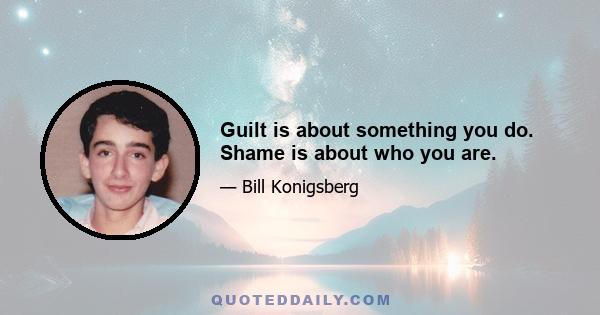 Guilt is about something you do. Shame is about who you are.

— Bill Konigsberg

QUOTEDDAILY.COM